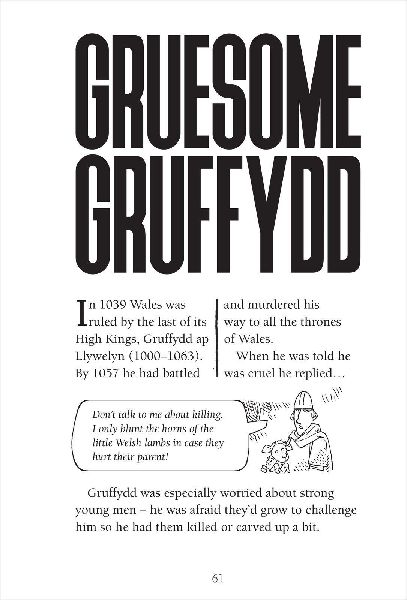 GRUESOME GRUFFYDD

In 1039 Wales was ruled by the last of its High Kings, Gruffydd ap Llywelyn (1000–1063). By 1057 he had battled and murdered his way to all the thrones of Wales.

When he was told he was cruel he replied…

Don't talk to me about killing. I only blunt the horns of the little Welsh lambs in case they hurt their parent!

Gruffydd was especially worried about strong young men – he was afraid they'd grow to challenge him so he had them killed or carved up a bit.

61